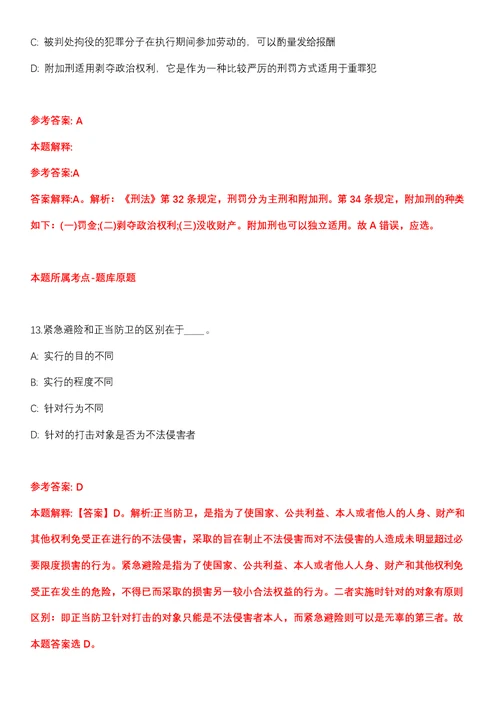 C. 被判处拘役的犯罪分子在执行期间参加劳动的，可以酌量发给报酬

D. 附加刑适用剥夺政治权利，它是作为一种比较严厉的刑罚方式适用于重罪犯

参考答案: A

本题解释:

参考答案:A

答案解释:A。解析：《刑法》第 32 条规定，刑罚分为主刑和附加刑。第 34 条规定，附加刑的种类如下：(一)罚金;(二)剥夺政治权利;(三)没收财产。附加刑也可以独立适用。故 A 错误，应选。

本题所属考点-题库原题

13.紧急避险和正当防卫的区别在于____。

A. 实行的目的不同

B. 实行的程度不同

C. 针对行为不同

D. 针对的打击对象是否为不法侵害者

参考答案: D

本题解释:【答案】D。解析:正当防卫，是指为了使国家、公共利益、本人或者他人的人身、财产和其他权利免受正在进行的不法侵害，采取的旨在制止不法侵害而对不法侵害的人造成未明显超过必要限度损害的行为。紧急避险是指为了使国家、公共利益、本人或者他人人身、财产和其他权利免受正在发生的危险，不得已而采取的损害另一较小合法权益的行为。二者实施时针对的对象有原则区别：即正当防卫针对打击的对象只能是不法侵害者本人，而紧急避险则可以是无辜的第三者。故本题答案选 D。